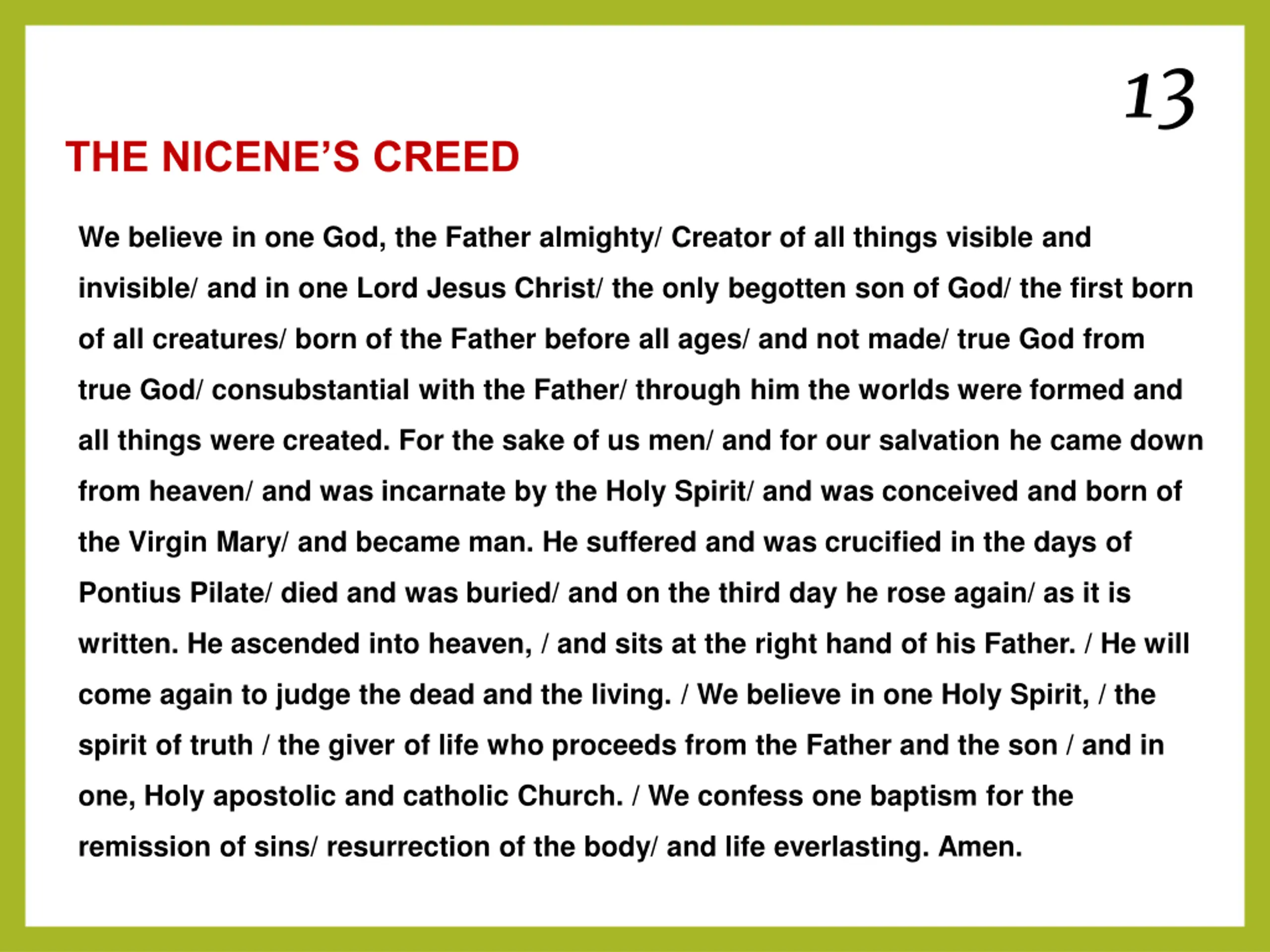 13

THE NICENE’S CREED

We believe in one God, the Father almighty/ Creator of all things visible and invisible/ and in one Lord Jesus Christ/ the only begotten son of God/ the first born of all creatures/ born of the Father before all ages/ and not made/ true God from true God/ consubstantial with the Father/ through him the worlds were formed and all things were created. For the sake of us men/ and for our salvation he came down from heaven/ and was incarnate by the Holy Spirit/ and was conceived and born of the Virgin Mary/ and became man. He suffered and was crucified in the days of Pontius Pilate/ died and was buried/ and on the third day he rose again/ as it is written. He ascended into heaven, / and sits at the right hand of his Father. / He will come again to judge the dead and the living. / We believe in one Holy Spirit, / the spirit of truth / the giver of life who proceeds from the Father and the son / and in one, Holy apostolic and catholic Church. / We confess one baptism for the remission of sins/ resurrection of the body/ and life everlasting. Amen.